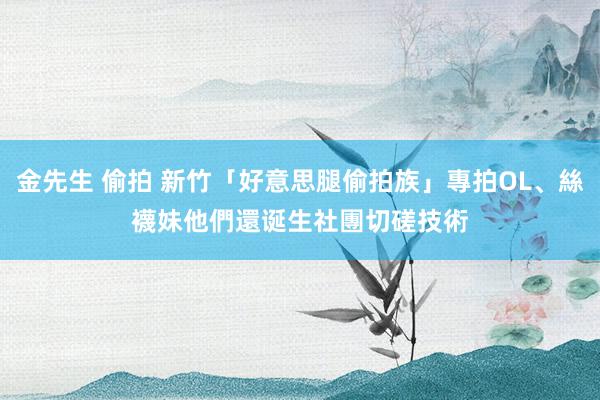 金先生 偷拍 新竹「好意思腿偷拍族」專拍OL、絲襪妹他們還诞生社團切磋技術